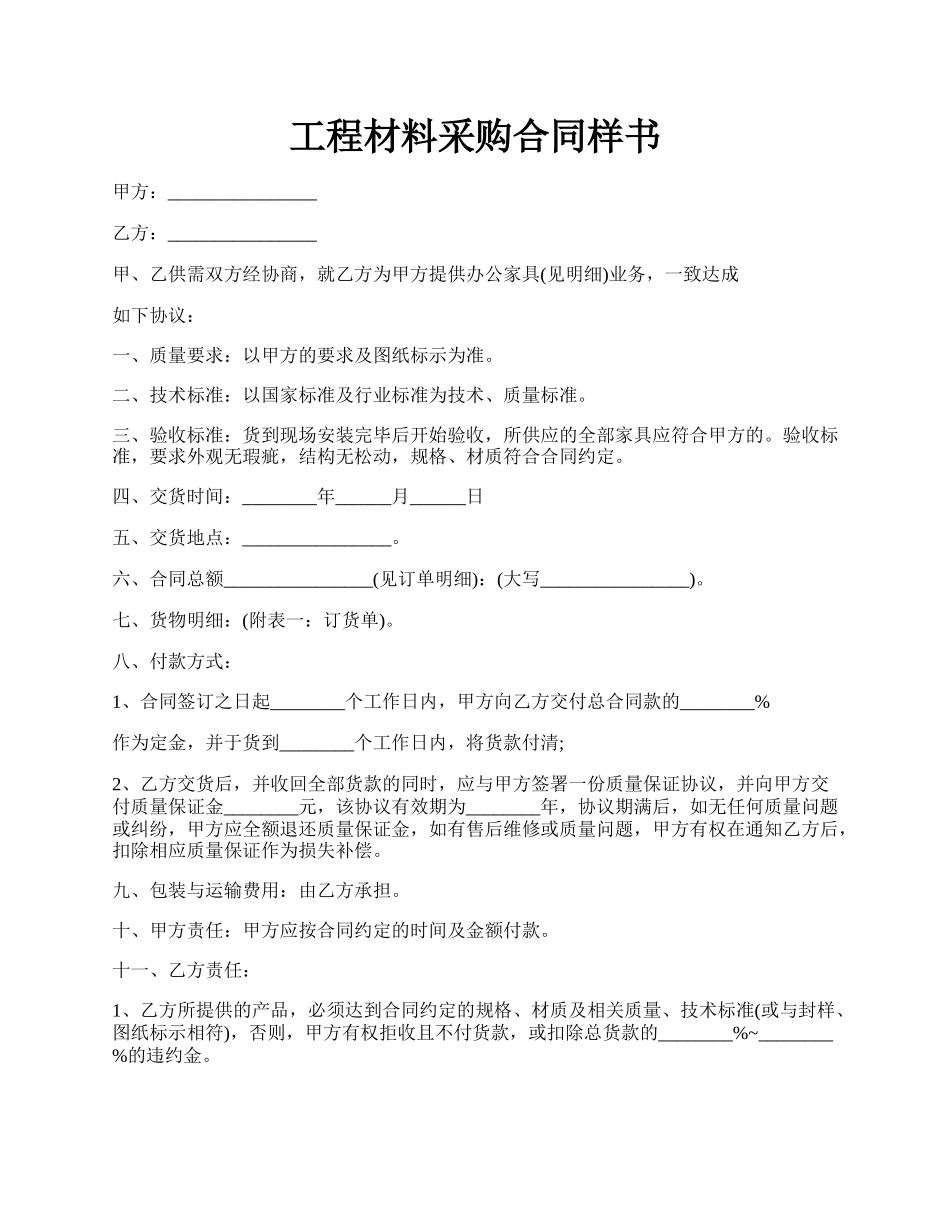 工程材料采购合同样书

甲方：________________

乙方：________________

甲、乙供需双方经协商，就乙方为甲方提供办公家具(见明细)业务，一致达成

如下协议：

一、质量要求：以甲方的要求及图纸标示为准。

二、技术标准：以国家标准及行业标准为技术、质量标准。

三、验收标准：货到现场安装完毕后开始验收，所供应的全部家具应符合甲方的。验收标准，要求外观无瑕疵，结构无松动，规格、材质符合合同约定。

四、交货时间：________年______月______日

五、交货地点：________________。

六、合同总额________________(见订单明细)：(大写________________)。

七、货物明细：(附表一：订货单)。

八、付款方式：

1、合同签订之日起________个工作日内，甲方向乙方交付总合同款的________%

作为定金，并于货到________个工作日内，将货款付清;

2、乙方交货后，并收回全部货款的同时，应与甲方签署一份质量保证协议，并向甲方交付质量保证金________元，该协议有效期为________年，协议期满后，如无任何质量问题或纠纷，甲方应全额退还质量保证金，如有售后维修或质量问题，甲方有权在通知乙方后，扣除相应质量保证作为损失补偿。

九、包装与运输费用：由乙方承担。

十、甲方责任：甲方应按合同约定的时间及金额付款。

十一、乙方责任：

1、乙方所提供的产品，必须达到合同约定的规格、材质及相关质量、技术标准(或与封样、图纸标示相符)，否则，甲方有权拒收且不付货款，或扣除总货款的________%~________%的违约金。